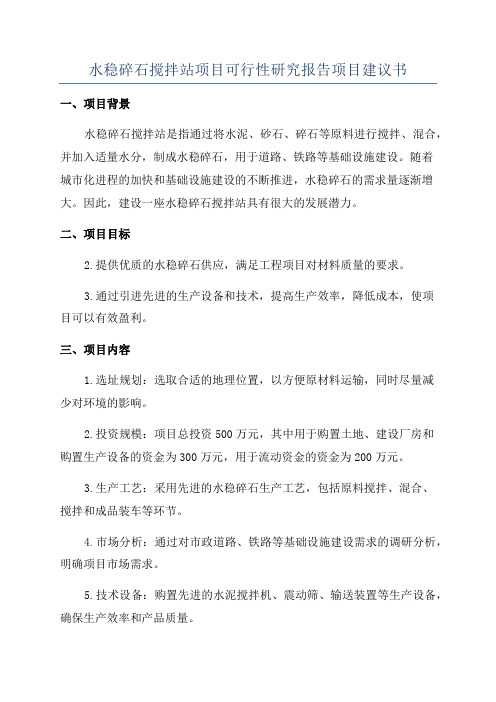 水稳碎石搅拌站项目可行性研究报告项目建议书

一、项目背景

水稳碎石搅拌站是指通过将水泥、砂石、碎石等原料进行搅拌、混合，并加入适量水分，制成水稳碎石，用于道路、铁路等基础设施建设。随着城市化进程的加快和基础设施建设的不断推进，水稳碎石的需求量逐渐增大。因此，建设一座水稳碎石搅拌站具有很大的发展潜力。

二、项目目标

2.提供优质的水稳碎石供应，满足工程项目对材料质量的要求。

3.通过引进先进的生产设备和技术，提高生产效率，降低成本，使项目可以有效盈利。

三、项目内容

1.选址规划：选取合适的地理位置，以方便原材料运输，同时尽量减少对环境的影响。

2.投资规模：项目总投资500万元，其中用于购置土地、建设厂房和购置生产设备的资金为300万元，用于流动资金的资金为200万元。

3.生产工艺：采用先进的水稳碎石生产工艺，包括原料搅拌、混合、搅拌和成品装车等环节。

4.市场分析：通过对市政道路、铁路等基础设施建设需求的调研分析，明确项目市场需求。

5.技术设备：购置先进的水泥搅拌机、震动筛、输送装置等生产设备，确保生产效率和产品质量。